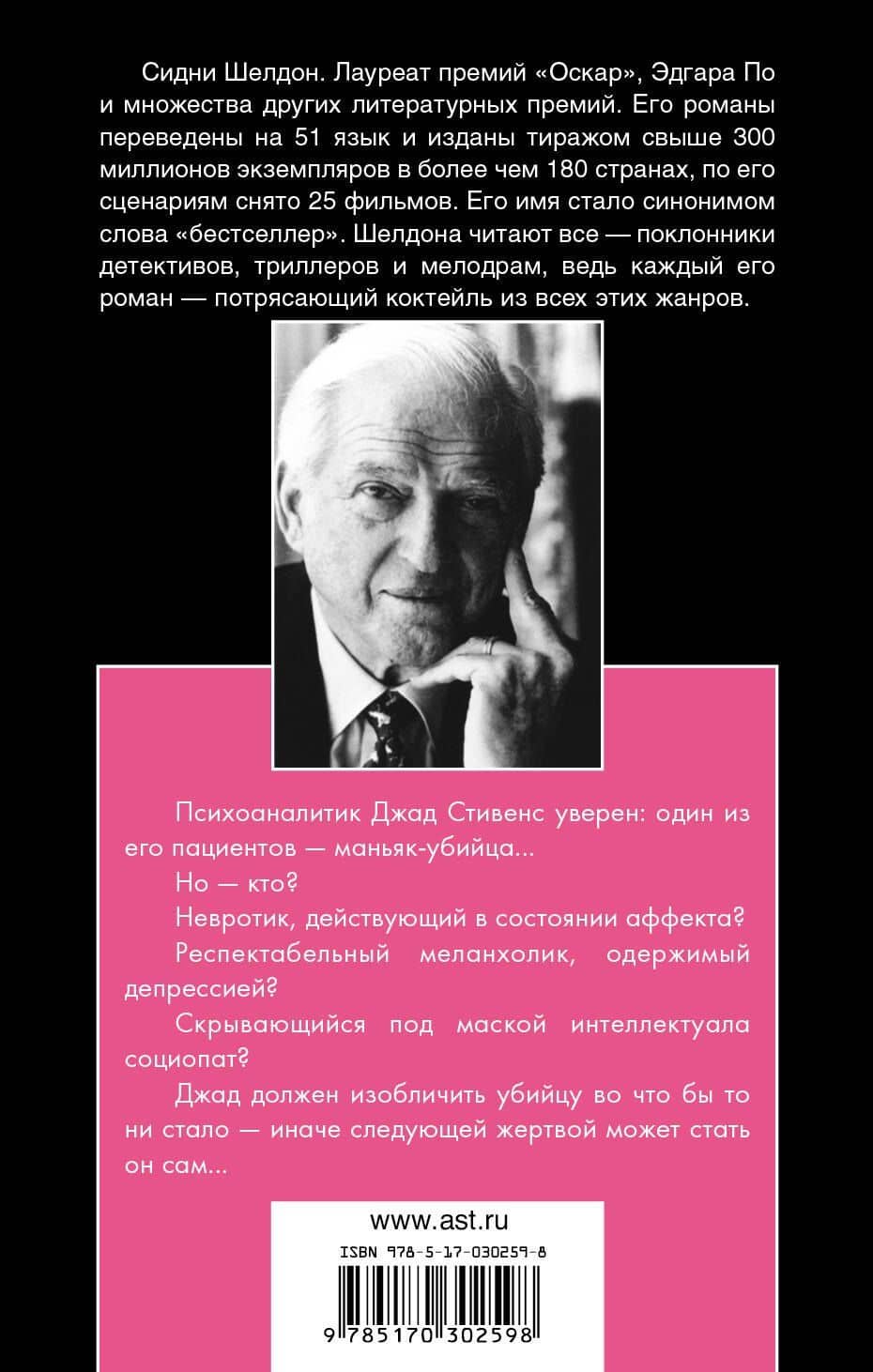 Сидни Шелдон. Лауреат премий «Оскар», Эдгара По и множества других литературных премий. Его романы переведены на 51 язык и изданы тиражом свыше 300 миллионов экземпляров в более чем 180 странах, по его сценариям снято 25 фильмов. Его имя стало синонимом слова «бестселлер». Шелдона читают все — поклонники детективов, триллеров и мелодрам, ведь каждый его роман — потрясающий коктейль из всех этих жанров.

Психоаналитик Джад Стивенс уверен: один из его пациентов — маньяк-убийца...

Но — кто?

Невротик, действующий в состоянии аффекта?

Респектабельный меланхолик, одержимый депрессией?

Скрывающийся под маской интеллектуала социопат?

Джад должен изобличить убийцу во что бы то ни стало — иначе следующей жертвой может стать он сам...

www.ast.ru

ISBN 978-5-17-030259-8

9 785170 302598